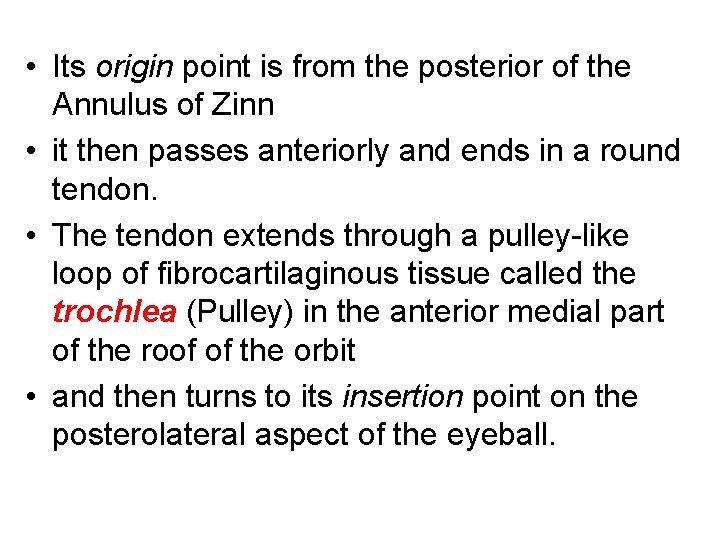 • Its origin point is from the posterior of the Annulus of Zinn
• it then passes anteriorly and ends in a round tendon.
• The tendon extends through a pulley-like loop of fibrocartilaginous tissue called the trochlea (Pulley) in the anterior medial part of the roof of the orbit
• and then turns to its insertion point on the posterolateral aspect of the eyeball.